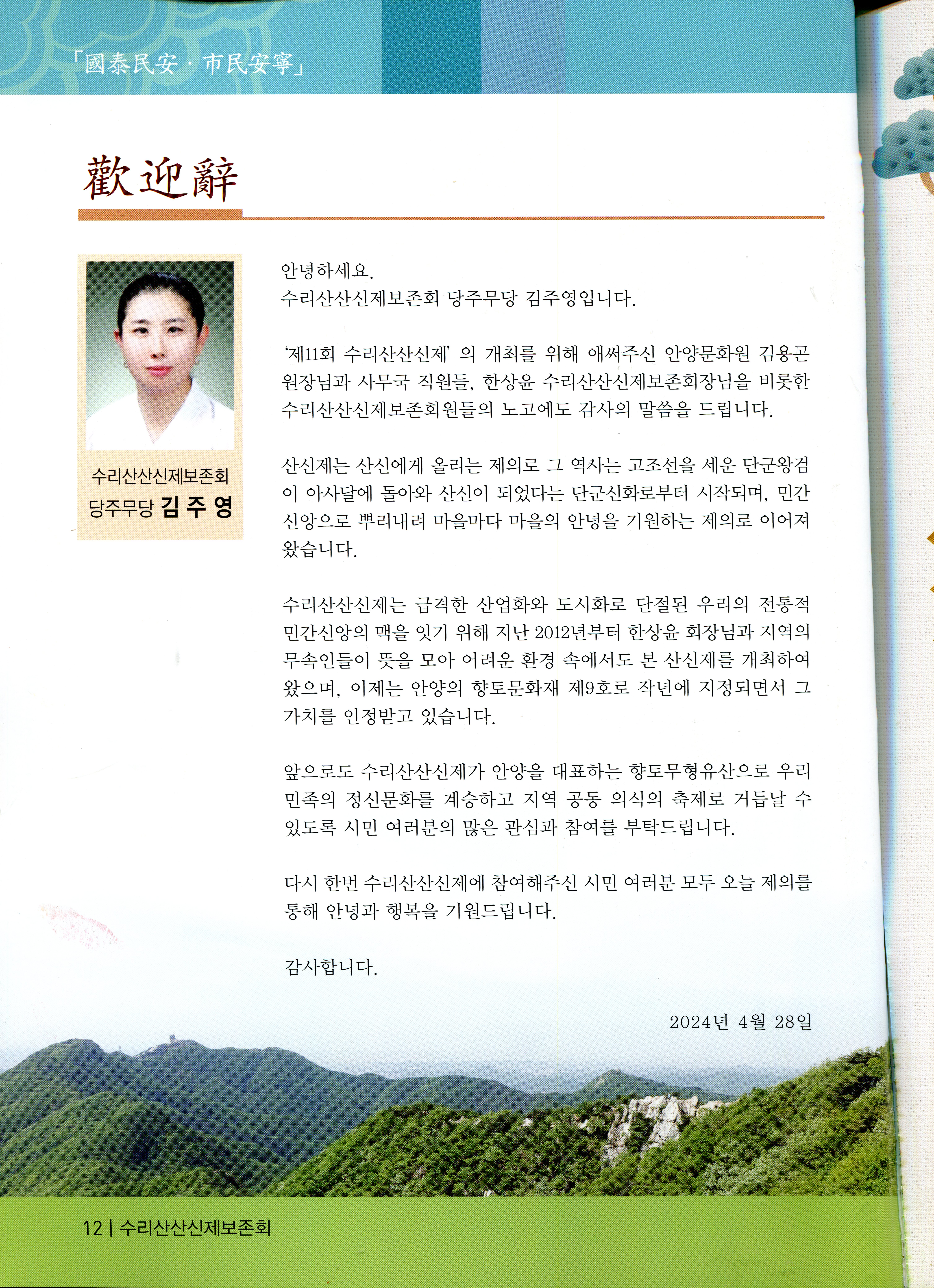 「國泰民安 · 市民安寧」

歡迎辭

수리산산신제보존회
당주무당 김 주 영

안녕하세요.
수리산산신제보존회 당주무당 김주영입니다.

'제11회 수리산산신제' 의 개최를 위해 애써주신 안양문화원 김용곤 원장님과 사무국 직원들, 한상윤 수리산산신제보존회장님을 비롯한 수리산산신제보존회원들의 노고에도 감사의 말씀을 드립니다.

산신제는 산신에게 올리는 제의로 그 역사는 고조선을 세운 단군왕검이 아사달에 돌아와 산신이 되었다는 단군신화로부터 시작되며, 민간신앙으로 뿌리내려 마을마다 마을의 안녕을 기원하는 제의로 이어져 왔습니다.

수리산산신제는 급격한 산업화와 도시화로 단절된 우리의 전통적 민간신앙의 맥을 잇기 위해 지난 2012년부터 한상윤 회장님과 지역의 무속인들이 뜻을 모아 어려운 환경 속에서도 본 산신제를 개최하여 왔으며, 이제는 안양의 향토문화재 제9호로 작년에 지정되면서 그 가치를 인정받고 있습니다.

앞으로도 수리산산신제가 안양을 대표하는 향토무형유산으로 우리 민족의 정신문화를 계승하고 지역 공동 의식의 축제로 거듭날 수 있도록 시민 여러분의 많은 관심과 참여를 부탁드립니다.

다시 한번 수리산산신제에 참여해주신 시민 여러분 모두 오늘 제의를 통해 안녕과 행복을 기원드립니다.

감사합니다.

2024년 4월 28일

12 | 수리산산신제보존회